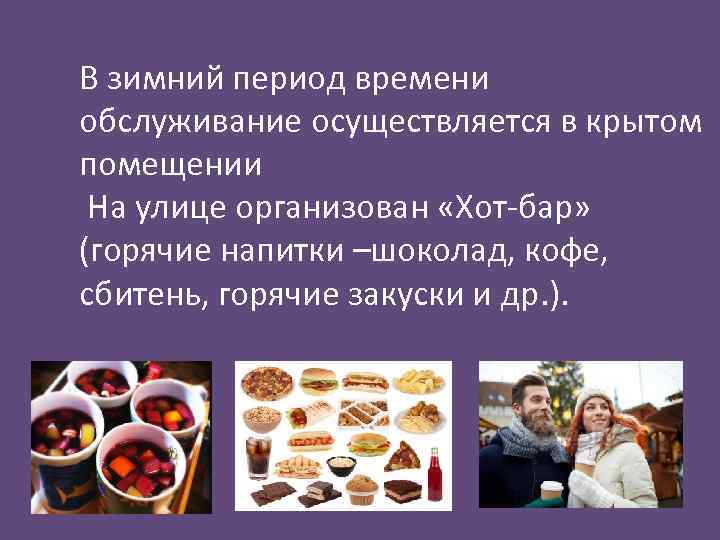 В зимний период времени обслуживание осуществляется в крытом помещении

На улице организован «Хот-бар» (горячие напитки –шоколад, кофе, сбитень, горячие закуски и др.).